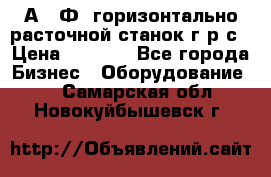 А Ф горизонтально расточной станок г р с
Цена Все города
Бизнес Оборудование
Самарская обл
Новокуйбышевск г

http://Объявлений.сайт